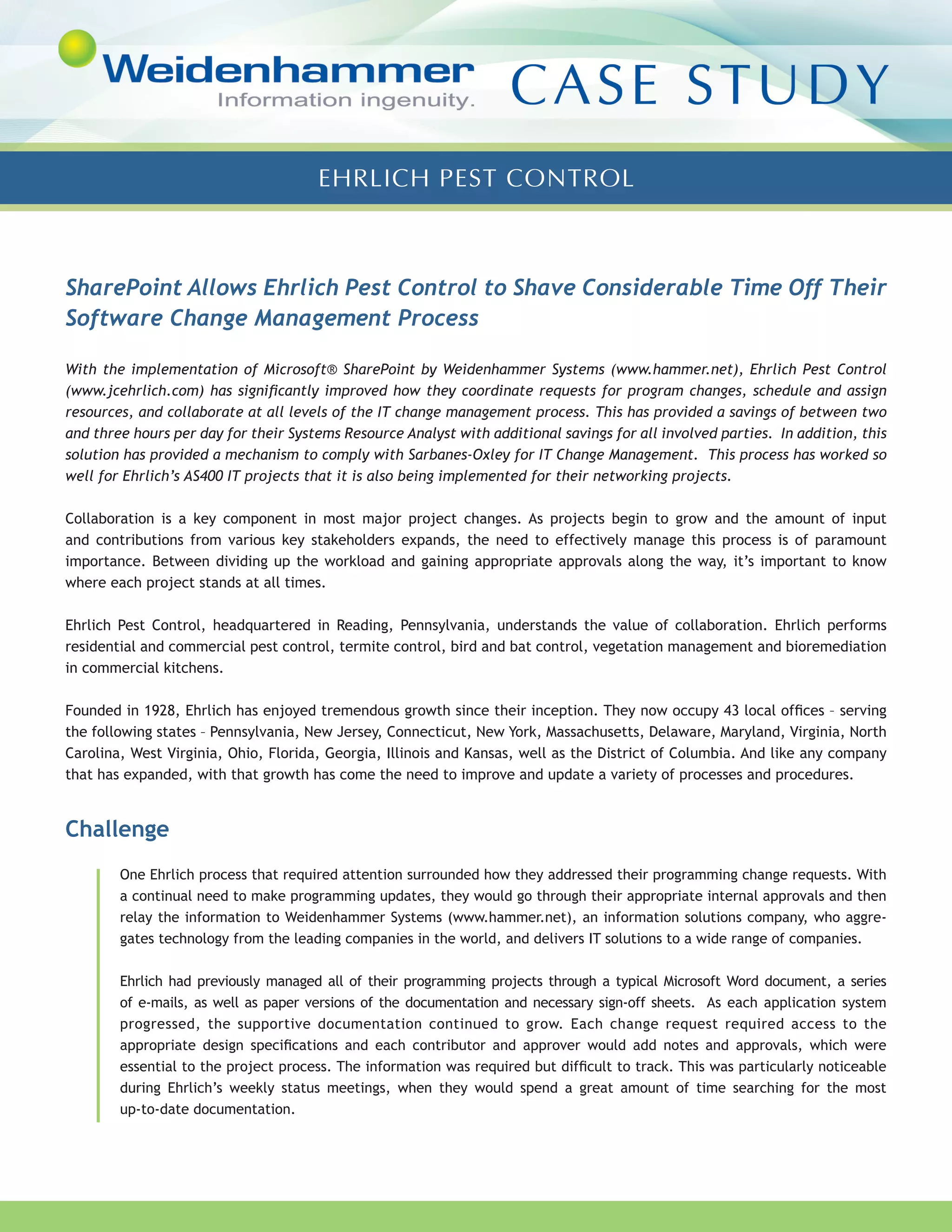 Weidenhammer
Information ingenuity.

CASE STUDY

EHRLICH PEST CONTROL

SharePoint Allows Ehrlich Pest Control to Shave Considerable Time Off Their Software Change Management Process

With the implementation of Microsoft® SharePoint by Weidenhammer Systems (www.hammer.net), Ehrlich Pest Control (www.jcehrlich.com) has significantly improved how they coordinate requests for program changes, schedule and assign resources, and collaborate at all levels of the IT change management process. This has provided a savings of between two and three hours per day for their Systems Resource Analyst with additional savings for all involved parties. In addition, this solution has provided a mechanism to comply with Sarbanes-Oxley for IT Change Management. This process has worked so well for Ehrlich's AS400 IT projects that it is also being implemented for their networking projects.

Collaboration is a key component in most major project changes. As projects begin to grow and the amount of input and contributions from various key stakeholders expands, the need to effectively manage this process is of paramount importance. Between dividing up the workload and gaining appropriate approvals along the way, it's important to know where each project stands at all times.

Ehrlich Pest Control, headquartered in Reading, Pennsylvania, understands the value of collaboration. Ehrlich performs residential and commercial pest control, termite control, bird and bat control, vegetation management and bioremediation in commercial kitchens.

Founded in 1928, Ehrlich has enjoyed tremendous growth since their inception. They now occupy 43 local offices – serving the following states – Pennsylvania, New Jersey, Connecticut, New York, Massachusetts, Delaware, Maryland, Virginia, North Carolina, West Virginia, Ohio, Florida, Georgia, Illinois and Kansas, well as the District of Columbia. And like any company that has expanded, with that growth has come the need to improve and update a variety of processes and procedures.

Challenge

One Ehrlich process that required attention surrounded how they addressed their programming change requests. With a continual need to make programming updates, they would go through their appropriate internal approvals and then relay the information to Weidenhammer Systems (www.hammer.net), an information solutions company, who aggregates technology from the leading companies in the world, and delivers IT solutions to a wide range of companies.

Ehrlich had previously managed all of their programming projects through a typical Microsoft Word document, a series of e-mails, as well as paper versions of the documentation and necessary sign-off sheets. As each application system progressed, the supportive documentation continued to grow. Each change request required access to the appropriate design specifications and each contributor and approver would add notes and approvals, which were essential to the project process. The information was required but difficult to track. This was particularly noticeable during Ehrlich's weekly status meetings, when they would spend a great amount of time searching for the most up-to-date documentation.